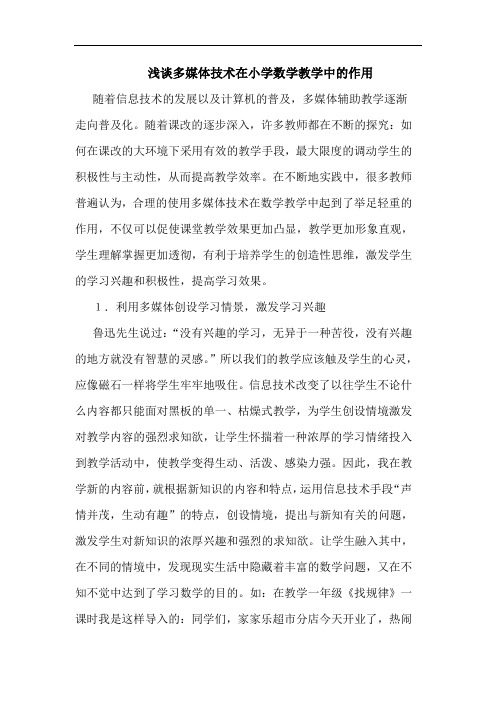 浅谈多媒体技术在小学数学教学中的作用

随着信息技术的发展以及计算机的普及，多媒体辅助教学逐渐走向普及化。随着课改的逐步深入，许多教师都在不断的探究：如何在课改的大环境下采用有效的教学手段，最大限度的调动学生的积极性与主动性，从而提高教学效率。在不断地实践中，很多教师普遍认为，合理的使用多媒体技术在数学教学中起到了举足轻重的作用，不仅可以促使课堂教学效果更加凸显，教学更加形象直观，学生理解掌握更加透彻，有利于培养学生的创造性思维，激发学生的学习兴趣和积极性，提高学习效果。

1．利用多媒体创设学习情景，激发学习兴趣

鲁迅先生说过：“没有兴趣的学习，无异于一种苦役，没有兴趣的地方就没有智慧的灵感。”所以我们的教学应该触及学生的心灵，应像磁石一样将学生牢牢地吸住。信息技术改变了以往学生不论什么内容都只能面对黑板的单一、枯燥式教学，为学生创设情境激发对教学内容的强烈求知欲，让学生怀揣着一种浓厚的学习情绪投入到教学活动中，使教学变得生动、活泼、感染力强。因此，我在教学新的内容前，就根据新知识的内容和特点，运用信息技术手段“声情并茂，生动有趣”的特点，创设情境，提出与新知有关的问题，激发学生对新知识的浓厚兴趣和强烈的求知欲。让学生融入其中，在不同的情境中，发现现实生活中隐藏着丰富的数学问题，又在不知不觉中达到了学习数学的目的。如：在教学一年级《找规律》一课时我是这样导入的：同学们，家家乐超市分店今天开业了，热闹